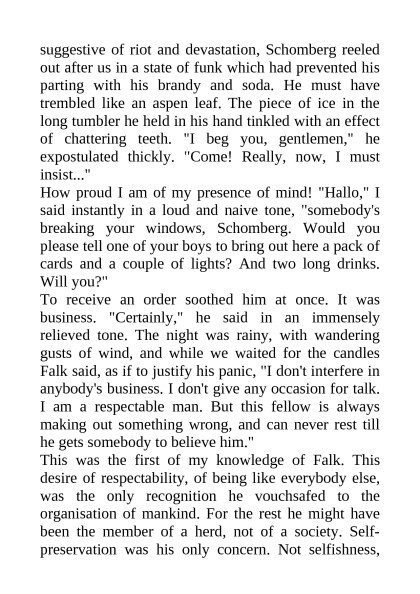 suggestive of riot and devastation, Schomberg reeled out after us in a state of funk which had prevented his parting with his brandy and soda. He must have trembled like an aspen leaf. The piece of ice in the long tumbler he held in his hand tinkled with an effect of chattering teeth. "I beg you, gentlemen," he expostulated thickly. "Come! Really, now, I must insist..."
How proud I am of my presence of mind! "Hallo," I said instantly in a loud and naive tone, "somebody's breaking your windows, Schomberg. Would you please tell one of your boys to bring out here a pack of cards and a couple of lights? And two long drinks. Will you?"
To receive an order soothed him at once. It was business. "Certainly," he said in an immensely relieved tone. The night was rainy, with wandering gusts of wind, and while we waited for the candles Falk said, as if to justify his panic, "I don't interfere in anybody's business. I don't give any occasion for talk. I am a respectable man. But this fellow is always making out something wrong, and can never rest till he gets somebody to believe him."
This was the first of my knowledge of Falk. This desire of respectability, of being like everybody else, was the only recognition he vouchsafed to the organisation of mankind. For the rest he might have been the member of a herd, not of a society. Self-preservation was his only concern. Not selfishness,